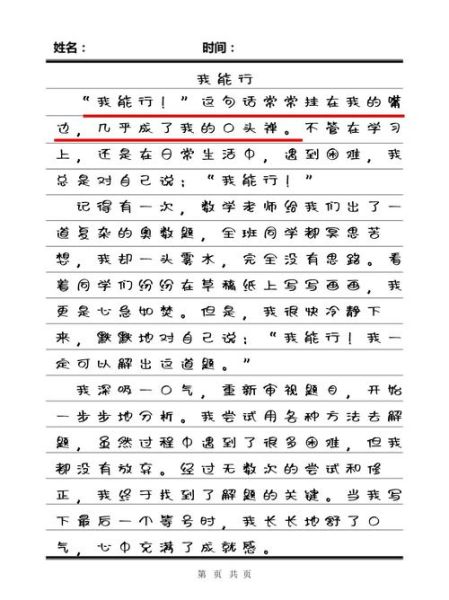 姓名：　　　　时间：

我能行

“我能行！”这句话常常挂在我的嘴边，几乎成了我的口头禅。不管在学习上，还是在日常生活中，遇到困难，我总是对自己说：“我能行！”

记得有一次，数学老师给我们出了一道复杂的奥数题，全班同学都冥思苦想，我却一头雾水，完全没有思路。看着同学们纷纷在草稿纸上写写画画，我更是心急如焚。但是，我很快冷静下来，默默地对自己说：“我能行！我一定可以解出这道题。”

我深吸一口气，重新审视题目，开始一步步地分析。我尝试用各种方法去解题，虽然过程中遇到了很多困难，但我都没有放弃。经过无数次的尝试和修正，我终于找到了解题的关键。当我写下最后一个等号时，我长长地舒了口气，心中充满了成就感。

第 页 共 页